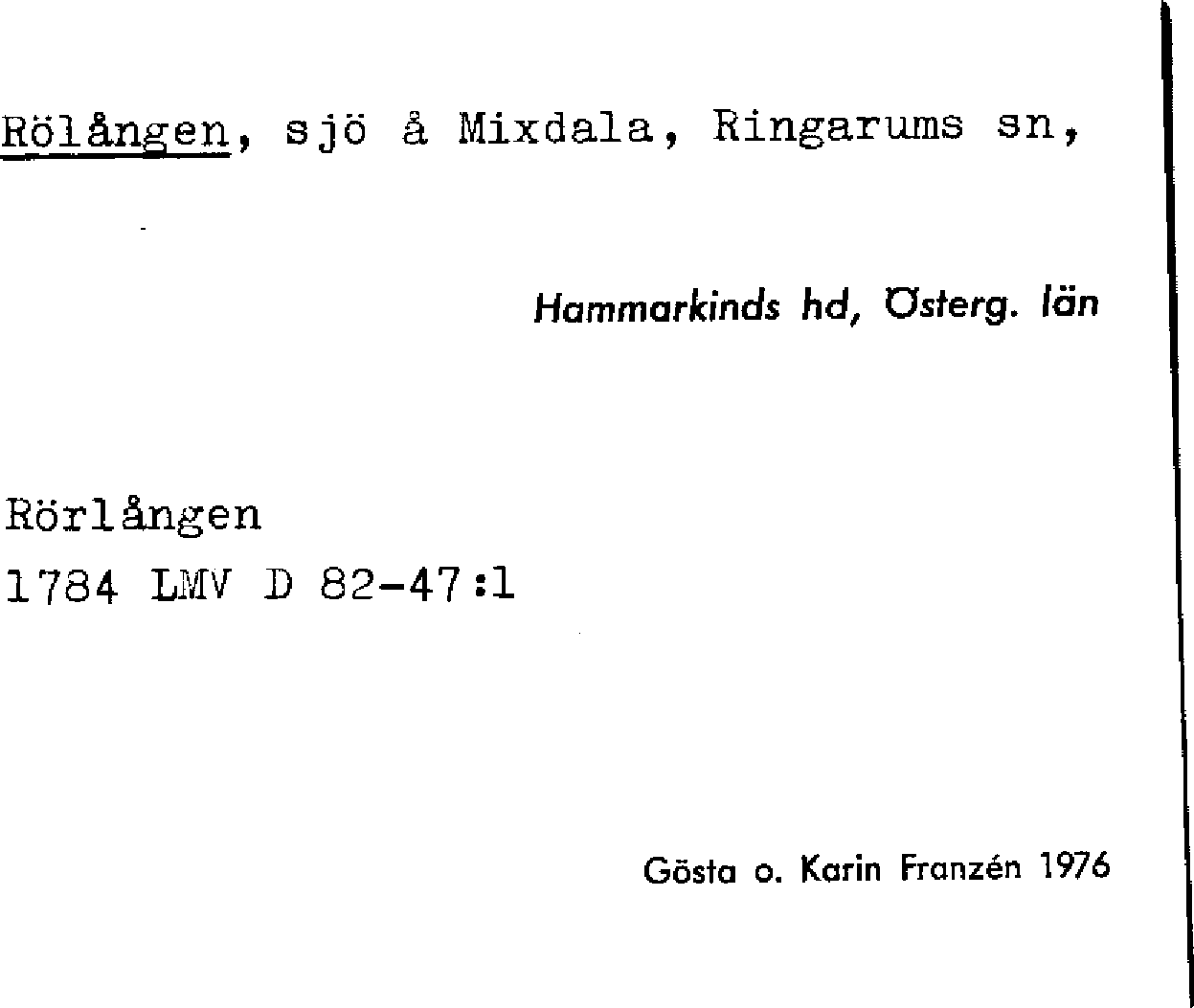 Rölången, sjö å Mixdala, Ringarums sn,

Hammarkinds hd, Österg. län

Rörlången
1784 LMV D 82-47:1

Gösta o. Karin Franzén 1976